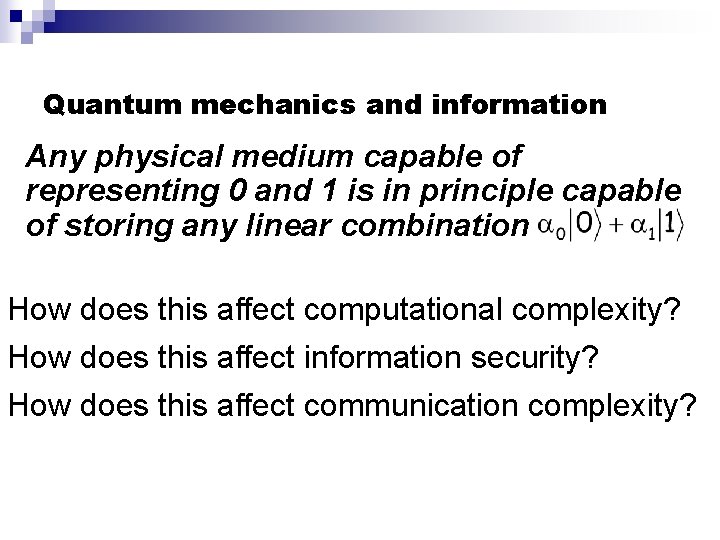 Quantum mechanics and information

Any physical medium capable of representing 0 and 1 is in principle capable of storing any linear combination $\alpha_0|0\rangle + \alpha_1|1\rangle$

How does this affect computational complexity?

How does this affect information security?

How does this affect communication complexity?